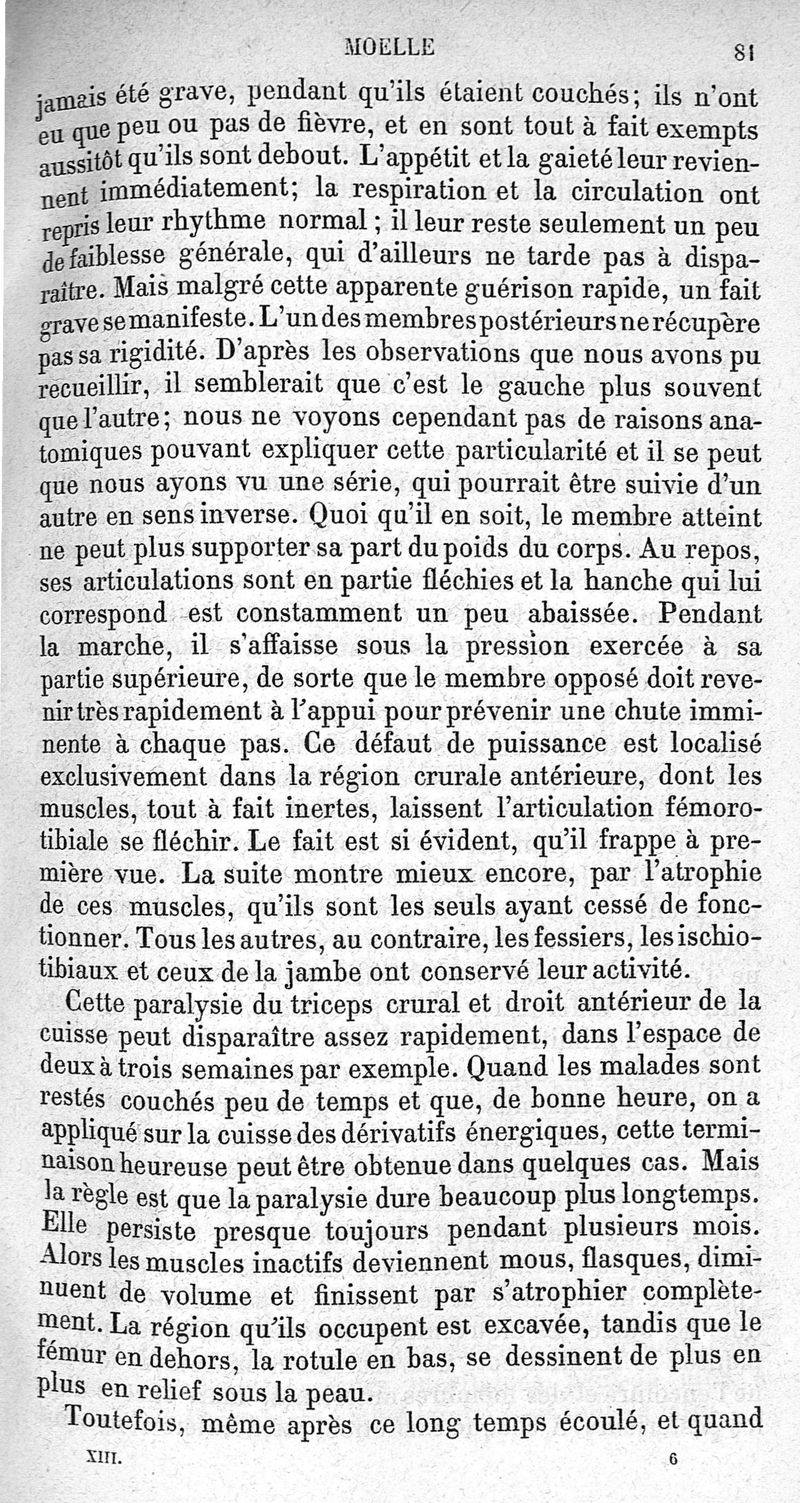 MOELLE 81

jamais été grave, pendant qu'ils étaient couchés; ils n'ont eu que peu ou pas de fièvre, et en sont tout à fait exempts aussitôt qu'ils sont debout. L'appétit et la gaieté leur reviennent immédiatement; la respiration et la circulation ont repris leur rhythme normal ; il leur reste seulement un peu de faiblesse générale, qui d'ailleurs ne tarde pas à disparaître. Mais malgré cette apparente guérison rapide, un fait grave se manifeste. L'un des membres postérieurs ne récupère pas sa rigidité. D'après les observations que nous avons pu recueillir, il semblerait que c'est le gauche plus souvent que l'autre; nous ne voyons cependant pas de raisons anatomiques pouvant expliquer cette particularité et il se peut que nous ayons vu une série, qui pourrait être suivie d'un autre en sens inverse. Quoi qu'il en soit, le membre atteint ne peut plus supporter sa part du poids du corps. Au repos, ses articulations sont en partie fléchies et la hanche qui lui correspond est constamment un peu abaissée. Pendant la marche, il s'affaisse sous la pression exercée à sa partie supérieure, de sorte que le membre opposé doit revenir très rapidement à l'appui pour prévenir une chute imminente à chaque pas. Ce défaut de puissance est localisé exclusivement dans la région crurale antérieure, dont les muscles, tout à fait inertes, laissent l'articulation fémoro-tibiale se fléchir. Le fait est si évident, qu'il frappe à première vue. La suite montre mieux encore, par l'atrophie de ces muscles, qu'ils sont les seuls ayant cessé de fonctionner. Tous les autres, au contraire, les fessiers, les ischio-tibiaux et ceux de la jambe ont conservé leur activité.

Cette paralysie du triceps crural et droit antérieur de la cuisse peut disparaître assez rapidement, dans l'espace de deux à trois semaines par exemple. Quand les malades sont restés couchés peu de temps et que, de bonne heure, on a appliqué sur la cuisse des dérivatifs énergiques, cette terminaison heureuse peut être obtenue dans quelques cas. Mais la règle est que la paralysie dure beaucoup plus longtemps. Elle persiste presque toujours pendant plusieurs mois. Alors les muscles inactifs deviennent mous, flasques, diminuent de volume et finissent par s'atrophier complètement. La région qu'ils occupent est excavée, tandis que le fémur en dehors, la rotule en bas, se dessinent de plus en plus en relief sous la peau.

Toutefois, même après ce long temps écoulé, et quand

XIII. 6